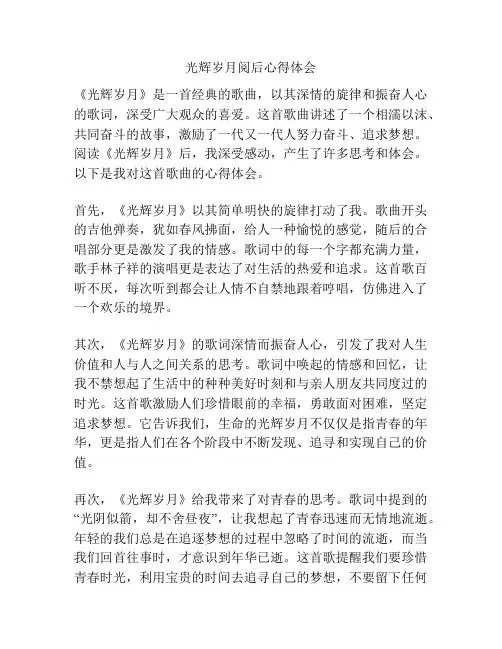 光辉岁月阅后心得体会

《光辉岁月》是一首经典的歌曲，以其深情的旋律和振奋人心的歌词，深受广大观众的喜爱。这首歌曲讲述了一个相濡以沫、共同奋斗的故事，激励了一代又一代人努力奋斗、追求梦想。阅读《光辉岁月》后，我深受感动，产生了许多思考和体会。以下是我对这首歌曲的心得体会。

首先，《光辉岁月》以其简单明快的旋律打动了我。歌曲开头的吉他弹奏，犹如春风拂面，给人一种愉悦的感觉，随后的合唱部分更是激发了我的情感。歌词中的每一个字都充满力量，歌手林子祥的演唱更是表达了对生活的热爱和追求。这首歌百听不厌，每次听到都会让人情不自禁地跟着哼唱，仿佛进入了一个欢乐的境界。

其次，《光辉岁月》的歌词深情而振奋人心，引发了我对人生价值和人与人之间关系的思考。歌词中唤起的情感和回忆，让我不禁想起了生活中的种种美好时刻和与亲人朋友共同度过的时光。这首歌激励人们珍惜眼前的幸福，勇敢面对困难，坚定追求梦想。它告诉我们，生命的光辉岁月不仅仅是指青春的年华，更是指人们在各个阶段中不断发现、追寻和实现自己的价值。

再次，《光辉岁月》给我带来了对青春的思考。歌词中提到的“光阴似箭，却不舍昼夜”，让我想起了青春迅速而无情地流逝。年轻的我们总是在追逐梦想的过程中忽略了时间的流逝，而当我们回首往事时，才意识到年华已逝。这首歌提醒我们要珍惜青春时光，利用宝贵的时间去追寻自己的梦想，不要留下任何